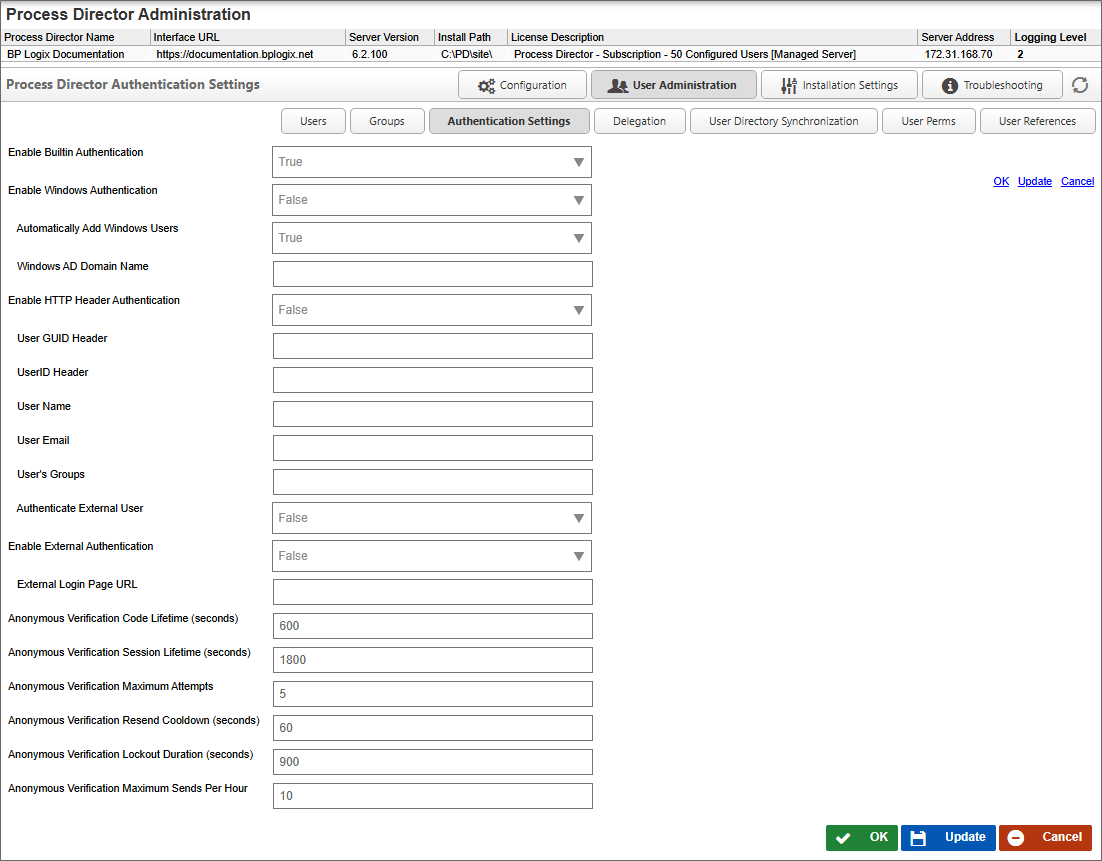 Process Director Administration

| Process Director Name | Interface URL | Server Version | Install Path | License Description | Server Address | Logging Level |
|---|---|---|---|---|---|---|
| BP Logix Documentation | https://documentation.bplogix.net | 6.2.100 | C:\PD\site\ | Process Director - Subscription - 50 Configured Users [Managed Server] | 172.31.168.70 | 2 |

Process Director Authentication Settings

Configuration User Administration Installation Settings Troubleshooting

Users Groups Authentication Settings Delegation User Directory Synchronization User Perms User References

OK Update Cancel

Enable Builtin Authentication True

Enable Windows Authentication False

Automatically Add Windows Users True

Windows AD Domain Name

Enable HTTP Header Authentication False

User GUID Header

UserID Header

User Name

User Email

User's Groups

Authenticate External User False

Enable External Authentication False

External Login Page URL

Anonymous Verification Code Lifetime (seconds) 600

Anonymous Verification Session Lifetime (seconds) 1800

Anonymous Verification Maximum Attempts 5

Anonymous Verification Resend Cooldown (seconds) 60

Anonymous Verification Lockout Duration (seconds) 900

Anonymous Verification Maximum Sends Per Hour 10

OK Update Cancel